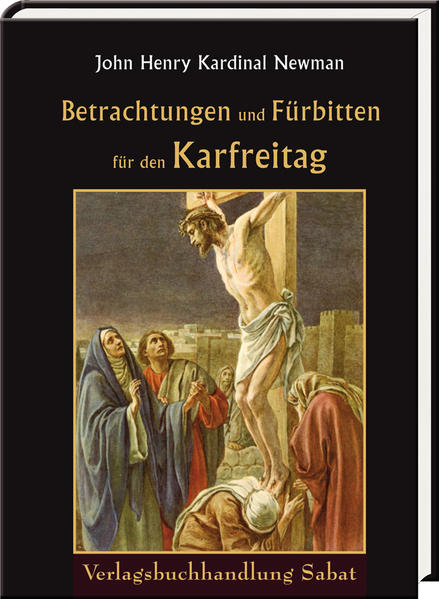 John Henry Kardinal Newman

Betrachtungen und Fürbitten für den Karfreitag

Verlagsbuchhandlung Sabat